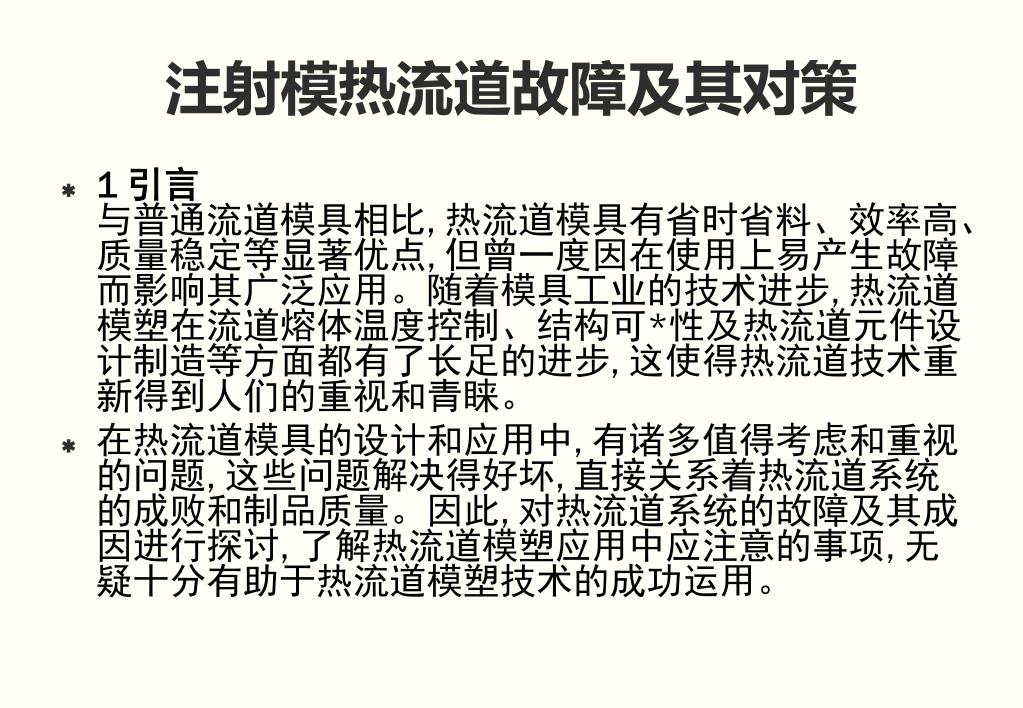 注射模热流道故障及其对策

* 1 引言
与普通流道模具相比, 热流道模具有省时省料、效率高、质量稳定等显著优点, 但曾一度因在使用上易产生故障而影响其广泛应用。随着模具工业的技术进步, 热流道模塑在流道熔体温度控制、结构可*性及热流道元件设计制造等方面都有了长足的进步, 这使得热流道技术重新得到人们的重视和青睐。

* 在热流道模具的设计和应用中, 有诸多值得考虑和重视的问题, 这些问题解决得好坏, 直接关系着热流道系统的成败和制品质量。因此, 对热流道系统的故障及其成因进行探讨, 了解热流道模塑应用中应注意的事项, 无疑十分有助于热流道模塑技术的成功运用。